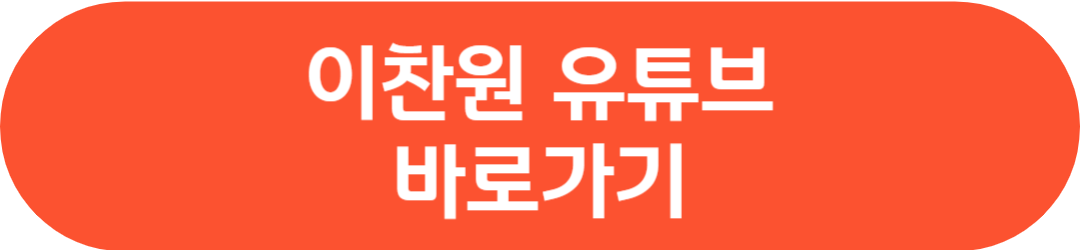 이찬원 유튜브
바로가기